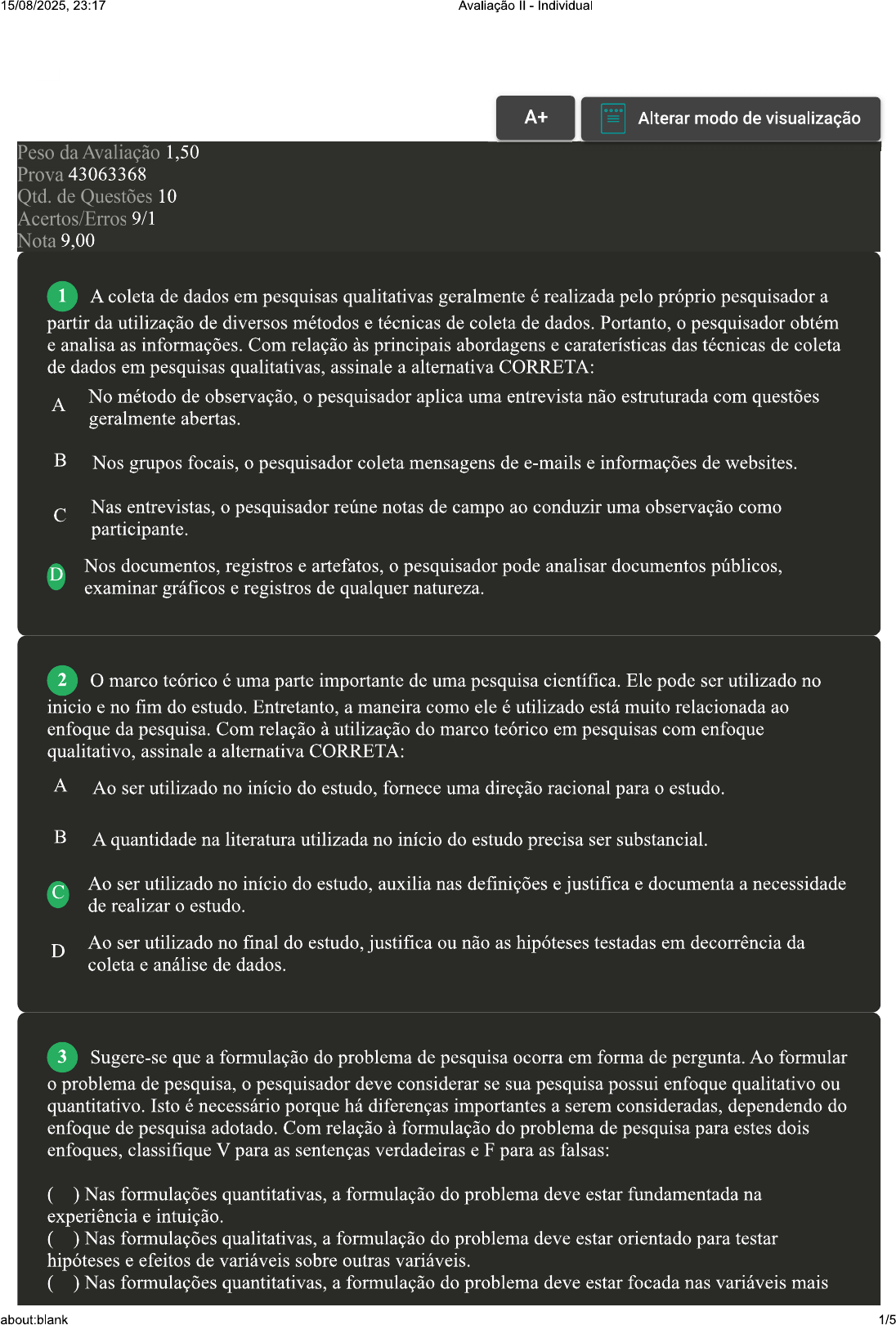 15/08/2025, 23:17 Avaliação II - Individual

A+

Alterar modo de visualização

Peso da Avaliação 1,50
Prova 43063368
Qtd. de Questões 10
Acertos/Erros 9/1
Nota 9,00

1 A coleta de dados em pesquisas qualitativas geralmente é realizada pelo próprio pesquisador a partir da utilização de diversos métodos e técnicas de coleta de dados. Portanto, o pesquisador obtém e analisa as informações. Com relação às principais abordagens e caraterísticas das técnicas de coleta de dados em pesquisas qualitativas, assinale a alternativa CORRETA:

A No método de observação, o pesquisador aplica uma entrevista não estruturada com questões geralmente abertas.

B Nos grupos focais, o pesquisador coleta mensagens de e-mails e informações de websites.

C Nas entrevistas, o pesquisador reúne notas de campo ao conduzir uma observação como participante.

D Nos documentos, registros e artefatos, o pesquisador pode analisar documentos públicos, examinar gráficos e registros de qualquer natureza.

2 O marco teórico é uma parte importante de uma pesquisa científica. Ele pode ser utilizado no inicio e no fim do estudo. Entretanto, a maneira como ele é utilizado está muito relacionada ao enfoque da pesquisa. Com relação à utilização do marco teórico em pesquisas com enfoque qualitativo, assinale a alternativa CORRETA:

A Ao ser utilizado no início do estudo, fornece uma direção racional para o estudo.

B A quantidade na literatura utilizada no início do estudo precisa ser substancial.

C Ao ser utilizado no início do estudo, auxilia nas definições e justifica e documenta a necessidade de realizar o estudo.

D Ao ser utilizado no final do estudo, justifica ou não as hipóteses testadas em decorrência da coleta e análise de dados.

3 Sugere-se que a formulação do problema de pesquisa ocorra em forma de pergunta. Ao formular o problema de pesquisa, o pesquisador deve considerar se sua pesquisa possui enfoque qualitativo ou quantitativo. Isto é necessário porque há diferenças importantes a serem consideradas, dependendo do enfoque de pesquisa adotado. Com relação à formulação do problema de pesquisa para estes dois enfoques, classifique V para as sentenças verdadeiras e F para as falsas:

( ) Nas formulações quantitativas, a formulação do problema deve estar fundamentada na experiência e intuição.
( ) Nas formulações qualitativas, a formulação do problema deve estar orientado para testar hipóteses e efeitos de variáveis sobre outras variáveis.
( ) Nas formulações quantitativas, a formulação do problema deve estar focada nas variáveis mais

about:blank 1/5